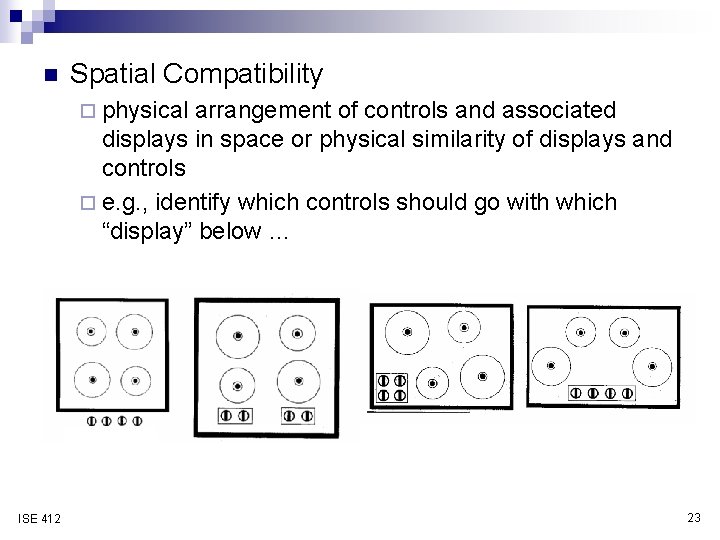 Spatial Compatibility

physical arrangement of controls and associated displays in space or physical similarity of displays and controls

e.g., identify which controls should go with which “display” below ...

ISE 412

23